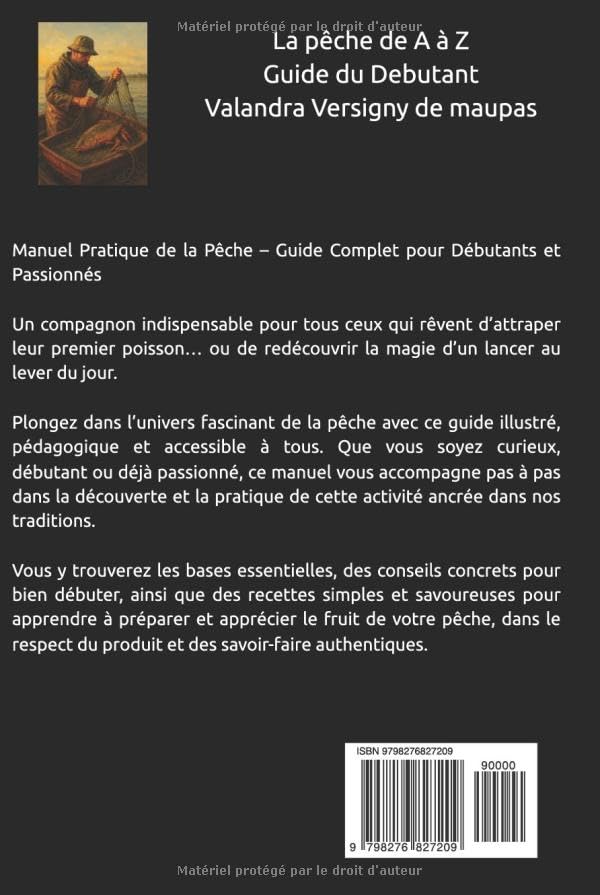 Matériel protégé par le droit d'auteur

La pêche de A à Z
Guide du Debutant
Valandra Versigny de maupas

Manuel Pratique de la Pêche – Guide Complet pour Débutants et Passionnés

Un compagnon indispensable pour tous ceux qui rêvent d'attraper leur premier poisson… ou de redécouvrir la magie d'un lancer au lever du jour.

Plongez dans l'univers fascinant de la pêche avec ce guide illustré, pédagogique et accessible à tous. Que vous soyez curieux, débutant ou déjà passionné, ce manuel vous accompagne pas à pas dans la découverte et la pratique de cette activité ancrée dans nos traditions.

Vous y trouverez les bases essentielles, des conseils concrets pour bien débuter, ainsi que des recettes simples et savoureuses pour apprendre à préparer et apprécier le fruit de votre pêche, dans le respect du produit et des savoir-faire authentiques.

ISBN 9798276827209

90000

9 798276 827209

Matériel protégé par le droit d'auteur